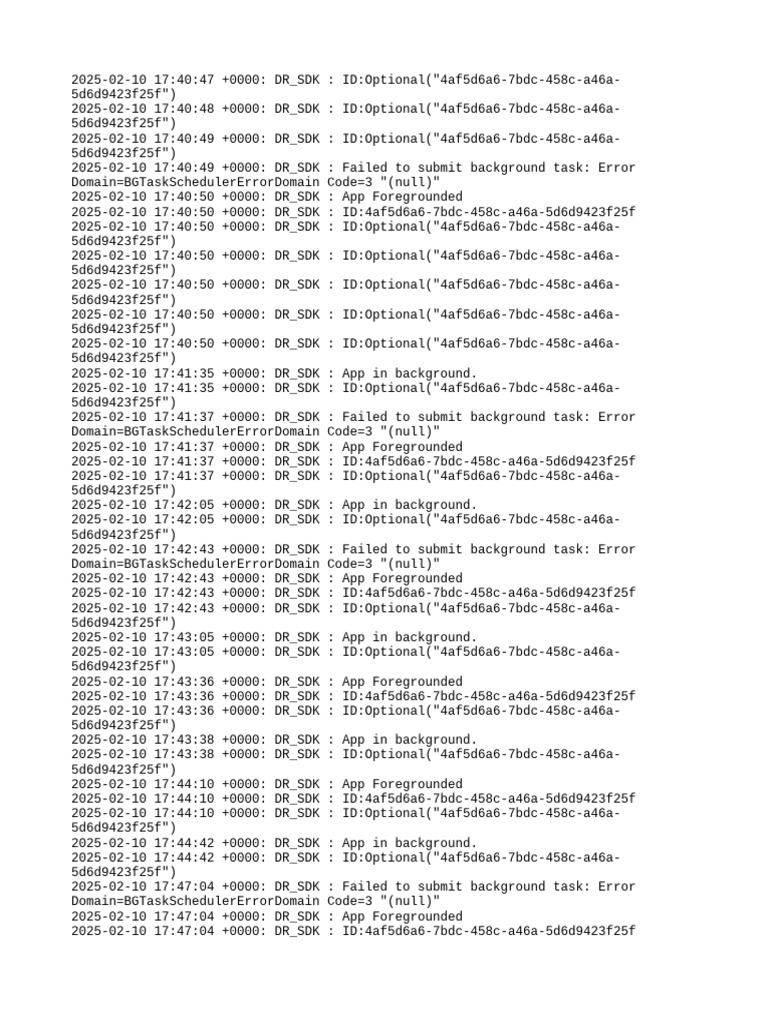 2025-02-10 17:40:47 +0000: DR_SDK : ID:Optional("4af5d6a6-7bdc-458c-a46a-5d6d9423f25f")
2025-02-10 17:40:48 +0000: DR_SDK : ID:Optional("4af5d6a6-7bdc-458c-a46a-5d6d9423f25f")
2025-02-10 17:40:49 +0000: DR_SDK : ID:Optional("4af5d6a6-7bdc-458c-a46a-5d6d9423f25f")
2025-02-10 17:40:49 +0000: DR_SDK : Failed to submit background task: Error Domain=BGTaskSchedulerErrorDomain Code=3 "(null)"
2025-02-10 17:40:50 +0000: DR_SDK : App Foregrounded
2025-02-10 17:40:50 +0000: DR_SDK : ID:4af5d6a6-7bdc-458c-a46a-5d6d9423f25f
2025-02-10 17:40:50 +0000: DR_SDK : ID:Optional("4af5d6a6-7bdc-458c-a46a-5d6d9423f25f")
2025-02-10 17:40:50 +0000: DR_SDK : ID:Optional("4af5d6a6-7bdc-458c-a46a-5d6d9423f25f")
2025-02-10 17:40:50 +0000: DR_SDK : ID:Optional("4af5d6a6-7bdc-458c-a46a-5d6d9423f25f")
2025-02-10 17:40:50 +0000: DR_SDK : ID:Optional("4af5d6a6-7bdc-458c-a46a-5d6d9423f25f")
2025-02-10 17:40:50 +0000: DR_SDK : ID:Optional("4af5d6a6-7bdc-458c-a46a-5d6d9423f25f")
2025-02-10 17:41:35 +0000: DR_SDK : App in background.
2025-02-10 17:41:35 +0000: DR_SDK : ID:Optional("4af5d6a6-7bdc-458c-a46a-5d6d9423f25f")
2025-02-10 17:41:37 +0000: DR_SDK : Failed to submit background task: Error Domain=BGTaskSchedulerErrorDomain Code=3 "(null)"
2025-02-10 17:41:37 +0000: DR_SDK : App Foregrounded
2025-02-10 17:41:37 +0000: DR_SDK : ID:4af5d6a6-7bdc-458c-a46a-5d6d9423f25f
2025-02-10 17:41:37 +0000: DR_SDK : ID:Optional("4af5d6a6-7bdc-458c-a46a-5d6d9423f25f")
2025-02-10 17:42:05 +0000: DR_SDK : App in background.
2025-02-10 17:42:05 +0000: DR_SDK : ID:Optional("4af5d6a6-7bdc-458c-a46a-5d6d9423f25f")
2025-02-10 17:42:43 +0000: DR_SDK : Failed to submit background task: Error Domain=BGTaskSchedulerErrorDomain Code=3 "(null)"
2025-02-10 17:42:43 +0000: DR_SDK : App Foregrounded
2025-02-10 17:42:43 +0000: DR_SDK : ID:4af5d6a6-7bdc-458c-a46a-5d6d9423f25f
2025-02-10 17:42:43 +0000: DR_SDK : ID:Optional("4af5d6a6-7bdc-458c-a46a-5d6d9423f25f")
2025-02-10 17:43:05 +0000: DR_SDK : App in background.
2025-02-10 17:43:05 +0000: DR_SDK : ID:Optional("4af5d6a6-7bdc-458c-a46a-5d6d9423f25f")
2025-02-10 17:43:36 +0000: DR_SDK : App Foregrounded
2025-02-10 17:43:36 +0000: DR_SDK : ID:4af5d6a6-7bdc-458c-a46a-5d6d9423f25f
2025-02-10 17:43:36 +0000: DR_SDK : ID:Optional("4af5d6a6-7bdc-458c-a46a-5d6d9423f25f")
2025-02-10 17:43:38 +0000: DR_SDK : App in background.
2025-02-10 17:43:38 +0000: DR_SDK : ID:Optional("4af5d6a6-7bdc-458c-a46a-5d6d9423f25f")
2025-02-10 17:44:10 +0000: DR_SDK : App Foregrounded
2025-02-10 17:44:10 +0000: DR_SDK : ID:4af5d6a6-7bdc-458c-a46a-5d6d9423f25f
2025-02-10 17:44:10 +0000: DR_SDK : ID:Optional("4af5d6a6-7bdc-458c-a46a-5d6d9423f25f")
2025-02-10 17:44:42 +0000: DR_SDK : App in background.
2025-02-10 17:44:42 +0000: DR_SDK : ID:Optional("4af5d6a6-7bdc-458c-a46a-5d6d9423f25f")
2025-02-10 17:47:04 +0000: DR_SDK : Failed to submit background task: Error Domain=BGTaskSchedulerErrorDomain Code=3 "(null)"
2025-02-10 17:47:04 +0000: DR_SDK : App Foregrounded
2025-02-10 17:47:04 +0000: DR_SDK : ID:4af5d6a6-7bdc-458c-a46a-5d6d9423f25f